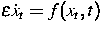 $\varepsilon \dot{x}_t = f(x_t, t)$